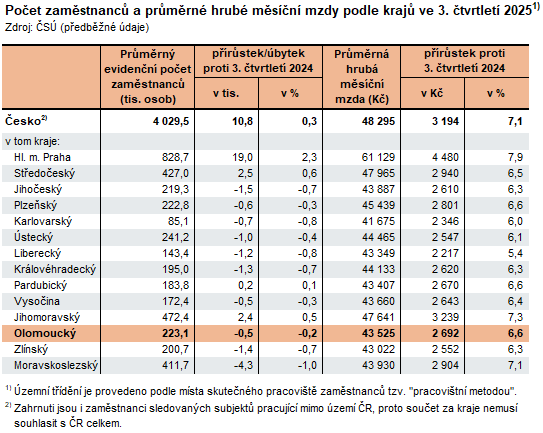 Počet zaměstnanců a průměrné hrubé měsíční mzdy podle krajů ve 3. čtvrtletí 2025$^{1)}$
Zdroj: ČSÚ (předběžné údaje)

| | Průměrný evidenční počet zaměstnanců (tis. osob) | přírůstek/úbytek proti 3. čtvrtletí 2024 v tis. | přírůstek/úbytek proti 3. čtvrtletí 2024 v % | Průměrná hrubá měsíční mzda (Kč) | přírůstek proti 3. čtvrtletí 2024 v Kč | přírůstek proti 3. čtvrtletí 2024 v % |
|---|---|---|---|---|---|---|
| Česko$^{2)}$ | 4 029,5 | 10,8 | 0,3 | 48 295 | 3 194 | 7,1 |
| v tom kraje: | | | | | | |
| Hl. m. Praha | 828,7 | 19,0 | 2,3 | 61 129 | 4 480 | 7,9 |
| Středočeský | 427,0 | 2,5 | 0,6 | 47 965 | 2 940 | 6,5 |
| Jihočeský | 219,3 | -1,5 | -0,7 | 43 887 | 2 610 | 6,3 |
| Plzeňský | 222,8 | -0,6 | -0,3 | 45 439 | 2 801 | 6,6 |
| Karlovarský | 85,1 | -0,7 | -0,8 | 41 675 | 2 346 | 6,0 |
| Ústecký | 241,2 | -1,0 | -0,4 | 44 465 | 2 547 | 6,1 |
| Liberecký | 143,4 | -1,2 | -0,8 | 43 349 | 2 217 | 5,4 |
| Královéhradecký | 195,0 | -1,3 | -0,7 | 44 133 | 2 620 | 6,3 |
| Pardubický | 183,8 | 0,2 | 0,1 | 43 407 | 2 670 | 6,6 |
| Vysočina | 172,4 | -0,5 | -0,3 | 43 660 | 2 643 | 6,4 |
| Jihomoravský | 472,4 | 2,4 | 0,5 | 47 641 | 3 239 | 7,3 |
| Olomoucký | 223,1 | -0,5 | -0,2 | 43 525 | 2 692 | 6,6 |
| Zlínský | 200,7 | -1,4 | -0,7 | 43 022 | 2 552 | 6,3 |
| Moravskoslezský | 411,7 | -4,3 | -1,0 | 43 930 | 2 904 | 7,1 |

$^{1)}$ Územní třídění je provedeno podle místa skutečného pracoviště zaměstnanců tzv. "pracovištní metodou".
$^{2)}$ Zahrnuti jsou i zaměstnanci sledovaných subjektů pracující mimo území ČR, proto součet za kraje nemusí souhlasit s ČR celkem.